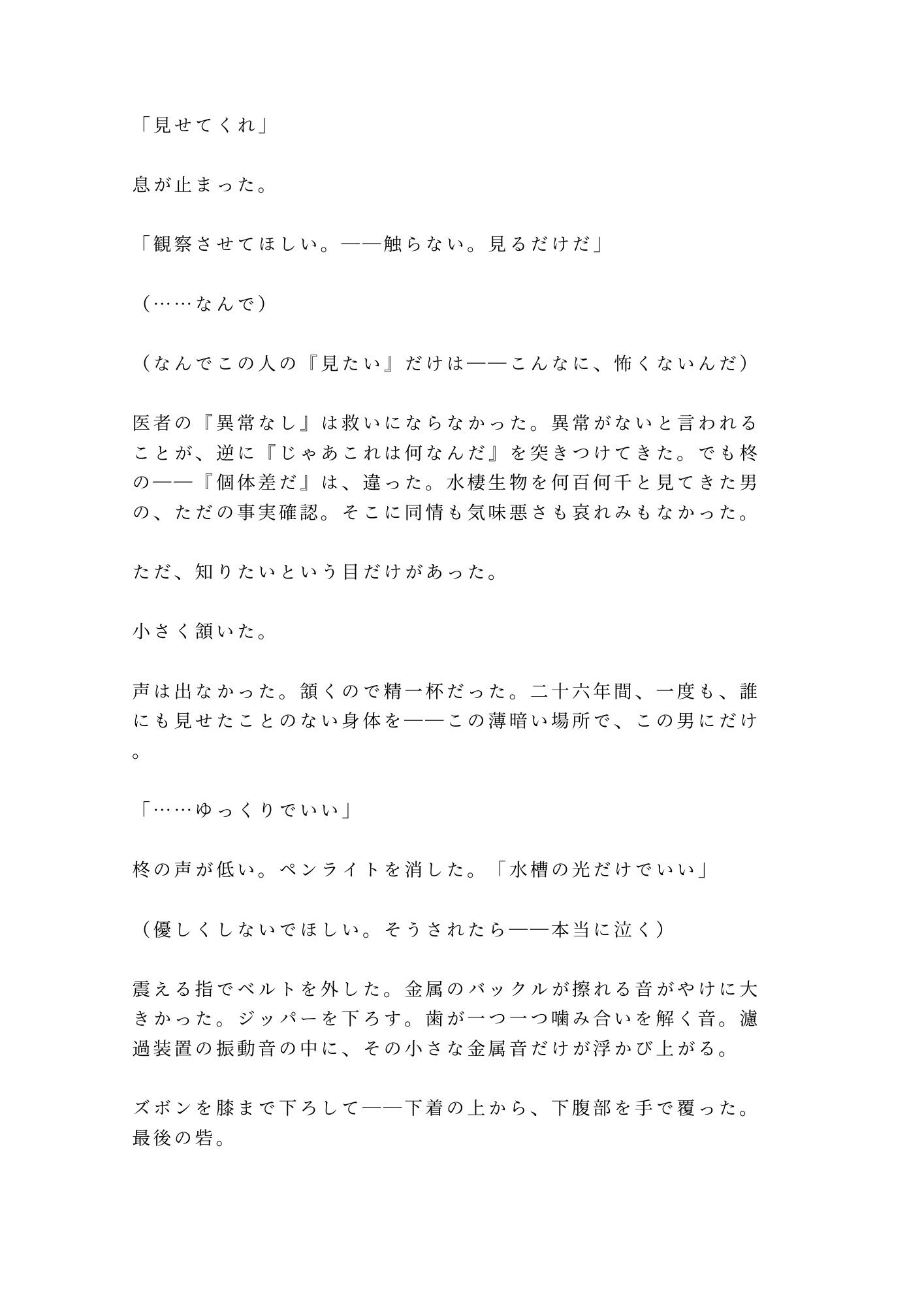 「見せてくれ」

息が止まった。

「観察させてほしい。——触らない。見るだけだ」

（……なんで）

（なんでこの人の『見たい』だけは——こんなに、怖くないんだ）

医者の『異常なし』は救いにならなかった。異常がないと言われることが、逆に『じゃあこれは何なんだ』を突きつけてきた。でも柊の——『個体差だ』は、違った。水棲生物を何百何千と見てきた男の、ただの事実確認。そこに同情も気味悪さも哀れみもなかった。

ただ、知りたいという目だけがあった。

小さく頷いた。

声は出なかった。頷くので精一杯だった。二十六年間、一度も、誰にも見せたことのない身体を——この薄暗い場所で、この男にだけ。

「……ゆっくりでいい」

柊の声が低い。ペンライトを消した。「水槽の光だけでいい」

（優しくしないでほしい。そうされたら——本当に泣く）

震える指でベルトを外した。金属のバックルが擦れる音がやけに大きかった。ジッパーを下ろす。歯が一つ一つ噛み合いを解く音。濾過装置の振動音の中に、その小さな金属音だけが浮かび上がる。

ズボンを膝まで下ろして——下着の上から、下腹部を手で覆った。最後の砦。